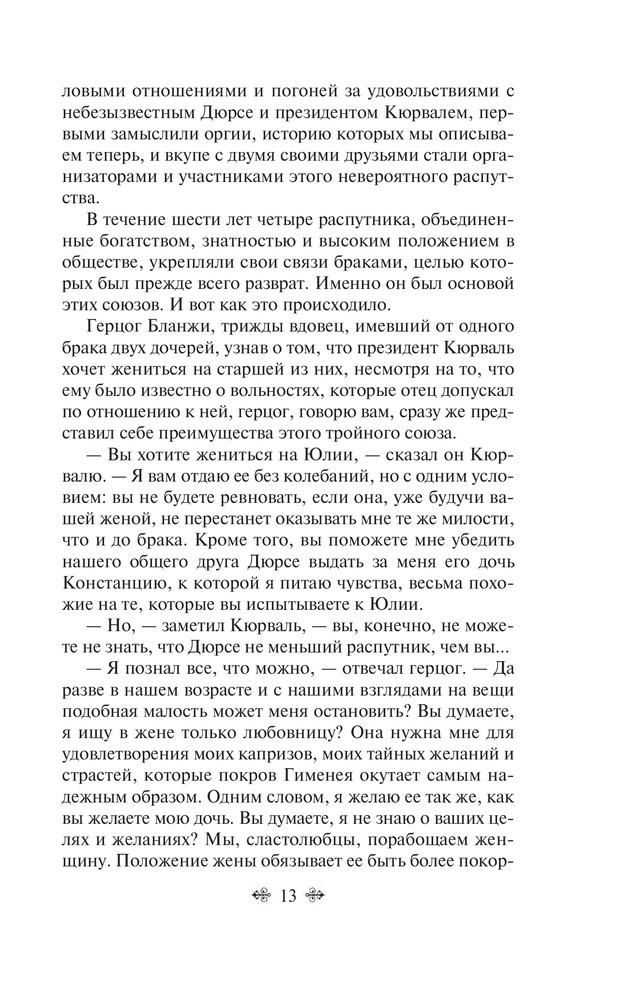 ловыми отношениями и погоней за удовольствиями с небезызвестным Дюрсе и президентом Кюрвалем, первыми замыслили оргии, историю которых мы описываем теперь, и вкупе с двумя своими друзьями стали организаторами и участниками этого невероятного распутства.

В течение шести лет четыре распутника, объединенные богатством, знатностью и высоким положением в обществе, укрепляли свои связи браками, целью которых был прежде всего разврат. Именно он был основой этих союзов. И вот как это происходило.

Герцог Бланжи, трижды вдовец, имевший от одного брака двух дочерей, узнав о том, что президент Кюрваль хочет жениться на старшей из них, несмотря на то, что ему было известно о вольностях, которые отец допускал по отношению к ней, герцог, говорю вам, сразу же представил себе преимущества этого тройного союза.

— Вы хотите жениться на Юлии, — сказал он Кюрвалю. — Я вам отдаю ее без колебаний, но с одним условием: вы не будете ревновать, если она, уже будучи вашей женой, не перестанет оказывать мне те же милости, что и до брака. Кроме того, вы поможете мне убедить нашего общего друга Дюрсе выдать за меня его дочь Констанцию, к которой я питаю чувства, весьма похожие на те, которые вы испытываете к Юлии.

— Но, — заметил Кюрваль, — вы, конечно, не можете не знать, что Дюрсе не меньший распутник, чем вы...

— Я познал все, что можно, — отвечал герцог. — Да разве в нашем возрасте и с нашими взглядами на вещи подобная малость может меня остановить? Вы думаете, я ищу в жене только любовницу? Она нужна мне для удовлетворения моих капризов, моих тайных желаний и страстей, которые покров Гименея окутает самым надежным образом. Одним словом, я желаю ее так же, как вы желаете мою дочь. Вы думаете, я не знаю о ваших целях и желаниях? Мы, сластолюбцы, порабощаем женщину. Положение жены обязывает ее быть более покор-

13